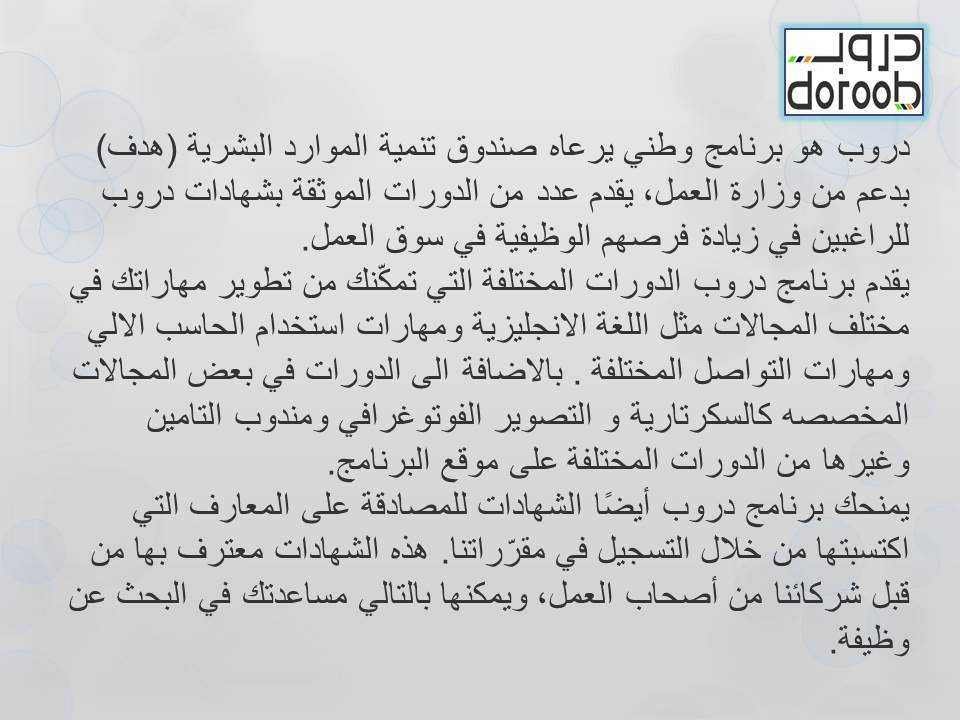 دروب
doroob

دروب هو برنامج وطني يرعاه صندوق تنمية الموارد البشرية (هدف) بدعم من وزارة العمل، يقدم عدد من الدورات الموثقة بشهادات دروب للراغبين في زيادة فرصهم الوظيفية في سوق العمل.

يقدم برنامج دروب الدورات المختلفة التي تمكّنك من تطوير مهاراتك في مختلف المجالات مثل اللغة الانجليزية ومهارات استخدام الحاسب الالي ومهارات التواصل المختلفة . بالاضافة الى الدورات في بعض المجالات المخصصه كالسكرتارية و التصوير الفوتوغرافي ومندوب التامين وغيرها من الدورات المختلفة على موقع البرنامج.

يمنحك برنامج دروب أيضًا الشهادات للمصادقة على المعارف التي اكتسبتها من خلال التسجيل في مقرّراتنا. هذه الشهادات معترف بها من قبل شركائنا من أصحاب العمل، ويمكنها بالتالي مساعدتك في البحث عن وظيفة.